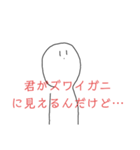 君がズワイガニ
に見えるんだけど…